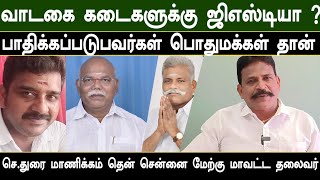 வாடகை கடைகளுக்கு ஜிஎஸ்டியா ?
பாதிக்கப்படுபவர்கள் பொதுமக்கள் தான்
செ.துரை மாணிக்கம் தென் சென்னை மேற்கு மாவட்ட தலைவர்